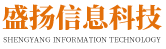 盛扬信息科技
SHENGYANG INFORMATION TECHNOLOGY